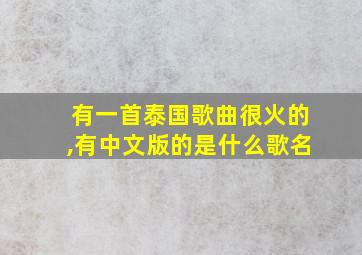 有一首泰国歌曲很火的,有中文版的是什么歌名